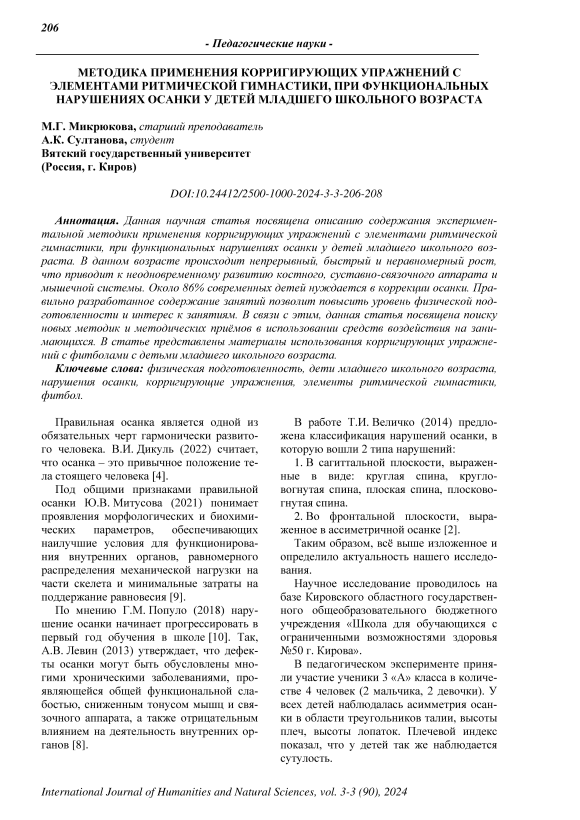 206

- Педагогические науки -

МЕТОДИКА ПРИМЕНЕНИЯ КОРРИГИРУЮЩИХ УПРАЖНЕНИЙ С ЭЛЕМЕНТАМИ РИТМИЧЕСКОЙ ГИМНАСТИКИ, ПРИ ФУНКЦИОНАЛЬНЫХ НАРУШЕНИЯХ ОСАНКИ У ДЕТЕЙ МЛАДШЕГО ШКОЛЬНОГО ВОЗРАСТА

М.Г. Микрюкова, старший преподаватель
А.К. Султанова, студент
Вятский государственный университет
(Россия, г. Киров)

DOI:10.24412/2500-1000-2024-3-3-206-208

Аннотация. Данная научная статья посвящена описанию содержания экспериментальной методики применения корригирующих упражнений с элементами ритмической гимнастики, при функциональных нарушениях осанки у детей младшего школьного возраста. В данном возрасте происходит непрерывный, быстрый и неравномерный рост, что приводит к неодновременному развитию костного, суставно-связочного аппарата и мышечной системы. Около 86% современных детей нуждается в коррекции осанки. Правильно разработанное содержание занятий позволит повысить уровень физической подготовленности и интерес к занятиям. В связи с этим, данная статья посвящена поиску новых методик и методических приёмов в использовании средств воздействия на занимающихся. В статье представлены материалы использования корригирующих упражнений с фитболами с детьми младшего школьного возраста.

Ключевые слова: физическая подготовленность, дети младшего школьного возраста, нарушения осанки, корригирующие упражнения, элементы ритмической гимнастики, фитбол.

Правильная осанка является одной из обязательных черт гармонически развитого человека. В.И. Дикуль (2022) считает, что осанка – это привычное положение тела стоящего человека [4].

Под общими признаками правильной осанки Ю.В. Митусова (2021) понимает проявления морфологических и биохимических параметров, обеспечивающих наилучшие условия для функционирования внутренних органов, равномерного распределения механической нагрузки на части скелета и минимальные затраты на поддержание равновесия [9].

По мнению Г.М. Популо (2018) нарушение осанки начинает прогрессировать в первый год обучения в школе [10]. Так, А.В. Левин (2013) утверждает, что дефекты осанки могут быть обусловлены многими хроническими заболеваниями, проявляющейся общей функциональной слабостью, сниженным тонусом мышц и связочного аппарата, а также отрицательным влиянием на деятельность внутренних органов [8].

В работе Т.И. Величко (2014) предложена классификация нарушений осанки, в которую вошли 2 типа нарушений:

1. В сагиттальной плоскости, выраженные в виде: круглая спина, кругловогнутая спина, плоская спина, плосковогнутая спина.

2. Во фронтальной плоскости, выраженное в ассиметричной осанке [2].

Таким образом, всё выше изложенное и определило актуальность нашего исследования.

Научное исследование проводилось на базе Кировского областного государственного общеобразовательного бюджетного учреждения «Школа для обучающихся с ограниченными возможностями здоровья №50 г. Кирова».

В педагогическом эксперименте приняли участие ученики 3 «А» класса в количестве 4 человек (2 мальчика, 2 девочки). У всех детей наблюдалась асимметрия осанки в области треугольников талии, высоты плеч, высоты лопаток. Плечевой индекс показал, что у детей так же наблюдается сутулость.

International Journal of Humanities and Natural Sciences, vol. 3-3 (90), 2024